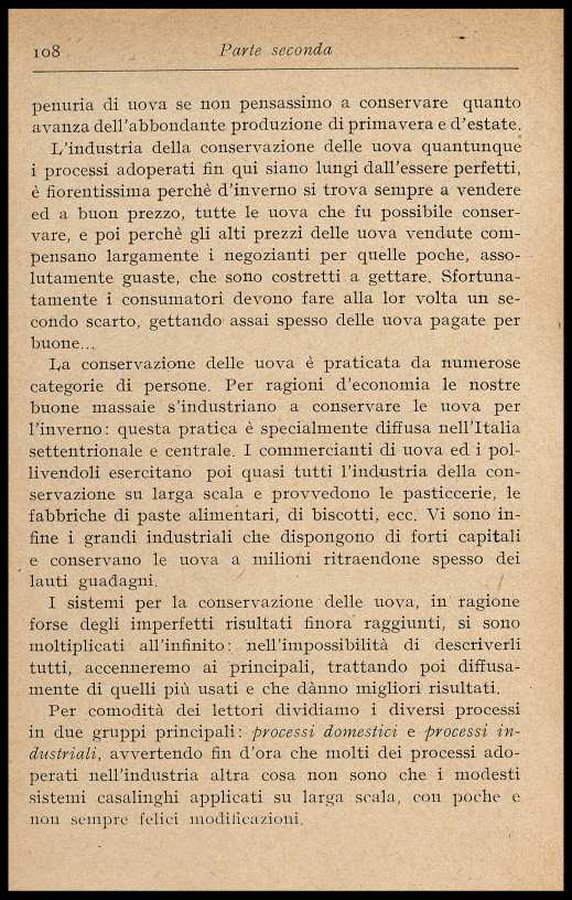 108 Parte seconda

penuria di uova se non pensassimo a conservare quanto avanza dell'abbondante produzione di primavera e d'estate.

L'industria della conservazione delle uova quantunque i processi adoperati fin qui siano lungi dall'essere perfetti, è fiorentissima perchè d'inverno si trova sempre a vendere ed a buon prezzo, tutte le uova che fu possibile conservare, e poi perchè gli alti prezzi delle uova vendute compensano largamente i negozianti per quelle poche, assolutamente guaste, che sono costretti a gettare. Sfortunatamente i consumatori devono fare alla lor volta un secondo scarto, gettando assai spesso delle uova pagate per buone...

La conservazione delle uova è praticata da numerose categorie di persone. Per ragioni d'economia le nostre buone massaie s'industriano a conservare le uova per l'inverno: questa pratica è specialmente diffusa nell'Italia settentrionale e centrale. I commercianti di uova ed i pollivendoli esercitano poi quasi tutti l'industria della conservazione su larga scala e provvedono le pasticcerie, le fabbriche di paste alimentari, di biscotti, ecc. Vi sono infine i grandi industriali che dispongono di forti capitali e conservano le uova a milioni ritraendone spesso dei lauti guadagni.

I sistemi per la conservazione delle uova, in ragione forse degli imperfetti risultati finora raggiunti, si sono moltiplicati all'infinito: nell'impossibilità di descriverli tutti, accenneremo ai principali, trattando poi diffusamente di quelli più usati e che dànno migliori risultati.

Per comodità dei lettori dividiamo i diversi processi in due gruppi principali: processi domestici e processi industriali, avvertendo fin d'ora che molti dei processi adoperati nell'industria altra cosa non sono che i modesti sistemi casalinghi applicati su larga scala, con poche e non sempre felici modificazioni.